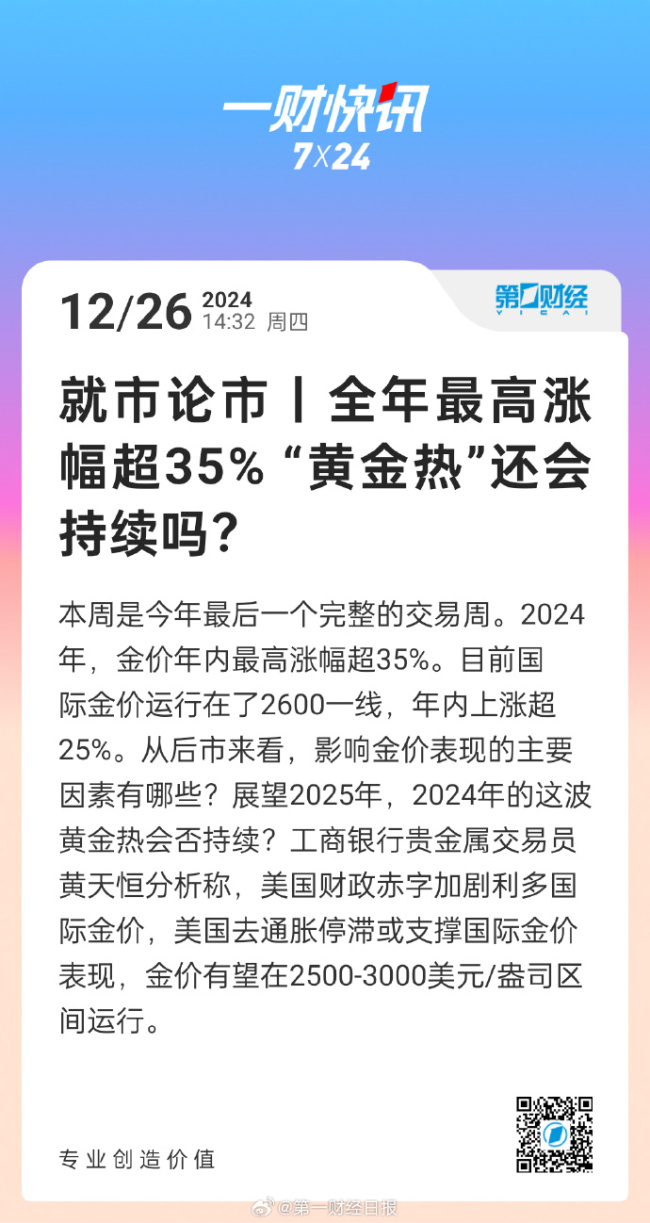 一财快讯
7X24

12/26 2024
14:32 周四

第一财经
YICAI

就市论市丨全年最高涨幅超35% “黄金热”还会持续吗？

本周是今年最后一个完整的交易周。2024年，金价年内最高涨幅超35%。目前国际金价运行在了2600一线，年内上涨超25%。从后市来看，影响金价表现的主要因素有哪些？展望2025年，2024年的这波黄金热会否持续？工商银行贵金属交易员黄天恒分析称，美国财政赤字加剧利多国际金价，美国去通胀停滞或支撑国际金价表现，金价有望在2500-3000美元/盎司区间运行。

专业创造价值

@第一财经日报